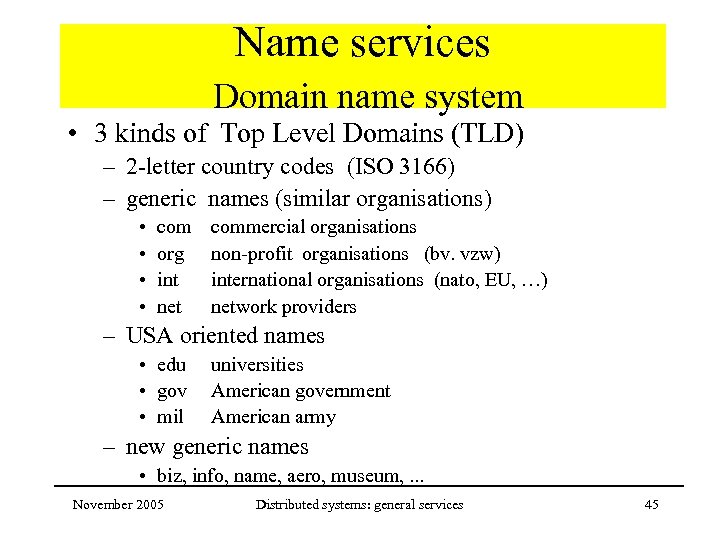 Name services
Domain name system

• 3 kinds of Top Level Domains (TLD)
– 2-letter country codes (ISO 3166)
– generic names (similar organisations)
• com commercial organisations
• org non-profit organisations (bv. vzw)
• int international organisations (nato, EU, …)
• net network providers
– USA oriented names
• edu universities
• gov American government
• mil American army
– new generic names
• biz, info, name, aero, museum, ...

November 2005 Distributed systems: general services 45